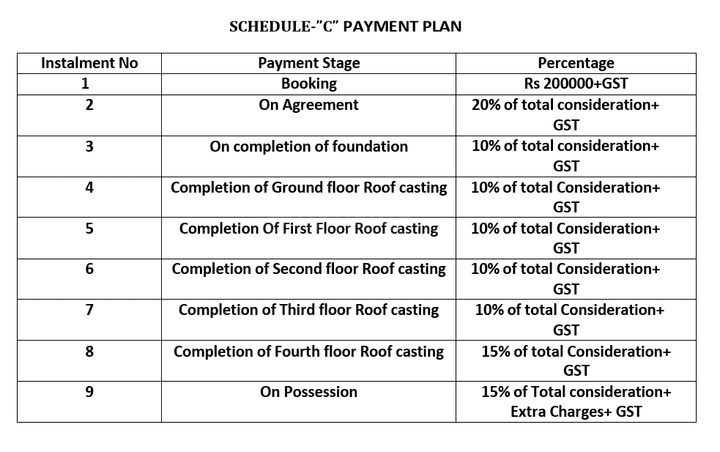 SCHEDULE-"C" PAYMENT PLAN

| Instalment No | Payment Stage | Percentage |
|---|---|---|
| 1 | Booking | Rs 200000+GST |
| 2 | On Agreement | 20% of total consideration+ GST |
| 3 | On completion of foundation | 10% of total consideration+ GST |
| 4 | Completion of Ground floor Roof casting | 10% of total Consideration+ GST |
| 5 | Completion Of First Floor Roof casting | 10% of total Consideration+ GST |
| 6 | Completion of Second floor Roof casting | 10% of total Consideration+ GST |
| 7 | Completion of Third floor Roof casting | 10% of total Consideration+ GST |
| 8 | Completion of Fourth floor Roof casting | 15% of total Consideration+ GST |
| 9 | On Possession | 15% of Total consideration+ Extra Charges+ GST |